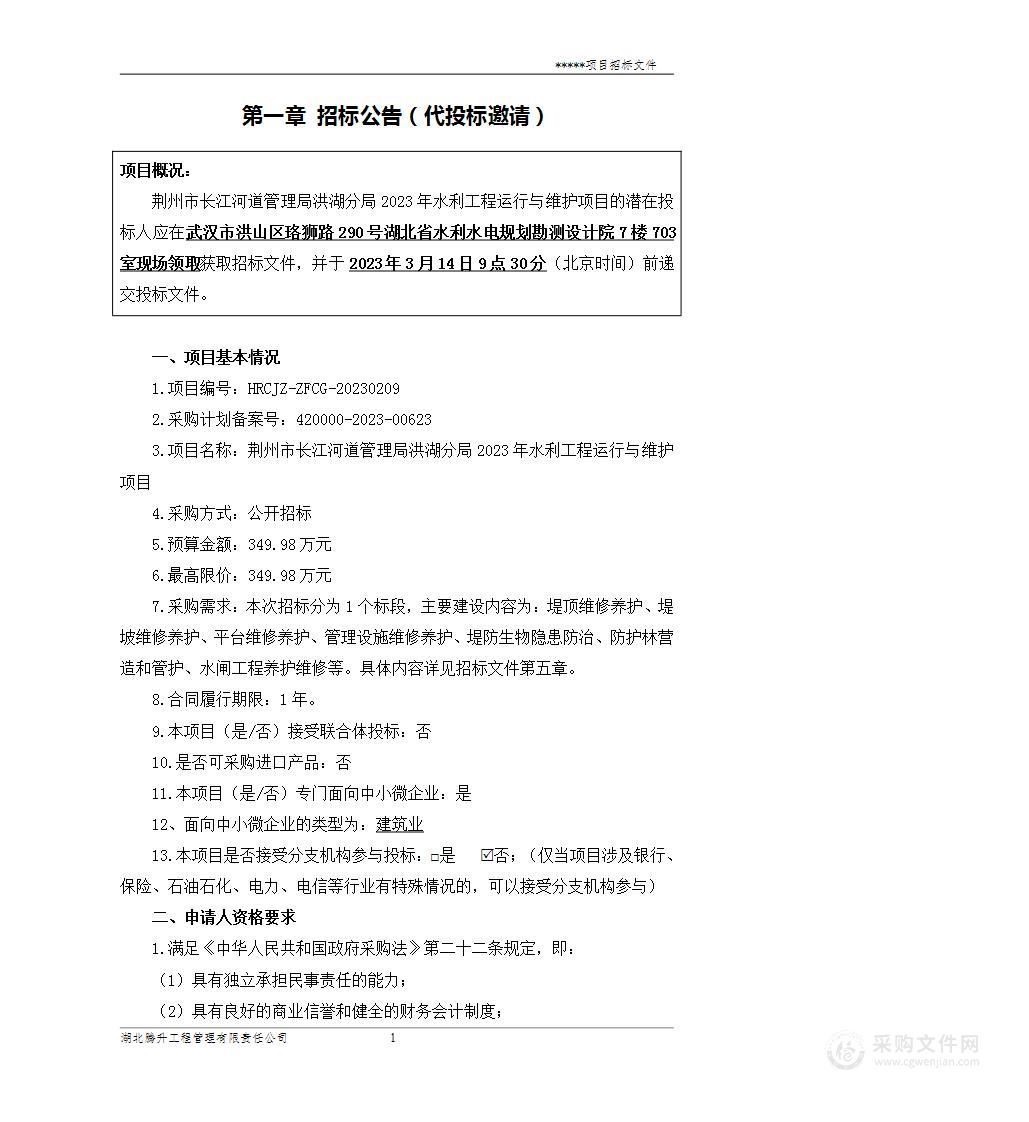 *****项目招标文件

第一章 招标公告（代投标邀请）

项目概况：

荆州市长江河道管理局洪湖分局 2023 年水利工程运行与维护项目的潜在投标人应在武汉市洪山区珞狮路 290 号湖北省水利水电规划勘测设计院 7 楼 703 室现场领取获取招标文件，并于 2023 年 3 月 14 日 9 点 30 分（北京时间）前递交投标文件。

一、项目基本情况

1.项目编号：HRCJZ-ZFCG-20230209

2.采购计划备案号：420000-2023-00623

3.项目名称：荆州市长江河道管理局洪湖分局 2023 年水利工程运行与维护项目

4.采购方式：公开招标

5.预算金额：349.98 万元

6.最高限价：349.98 万元

7.采购需求：本次招标分为 1 个标段，主要建设内容为：堤顶维修养护、堤坡维修养护、平台维修养护、管理设施维修养护、堤防生物隐患防治、防护林营造和管护、水闸工程养护维修等。具体内容详见招标文件第五章。

8.合同履行期限：1 年。

9.本项目（是/否）接受联合体投标：否

10.是否可采购进口产品：否

11.本项目（是/否）专门面向中小微企业：是

12、面向中小微企业的类型为：建筑业

13.本项目是否接受分支机构参与投标：□是 ☑否；（仅当项目涉及银行、保险、石油石化、电力、电信等行业有特殊情况的，可以接受分支机构参与）

二、申请人资格要求

1.满足《中华人民共和国政府采购法》第二十二条规定，即：

（1）具有独立承担民事责任的能力；

（2）具有良好的商业信誉和健全的财务会计制度；

湖北腾升工程管理有限责任公司 1

采购文件网
www.cgwenjian.com